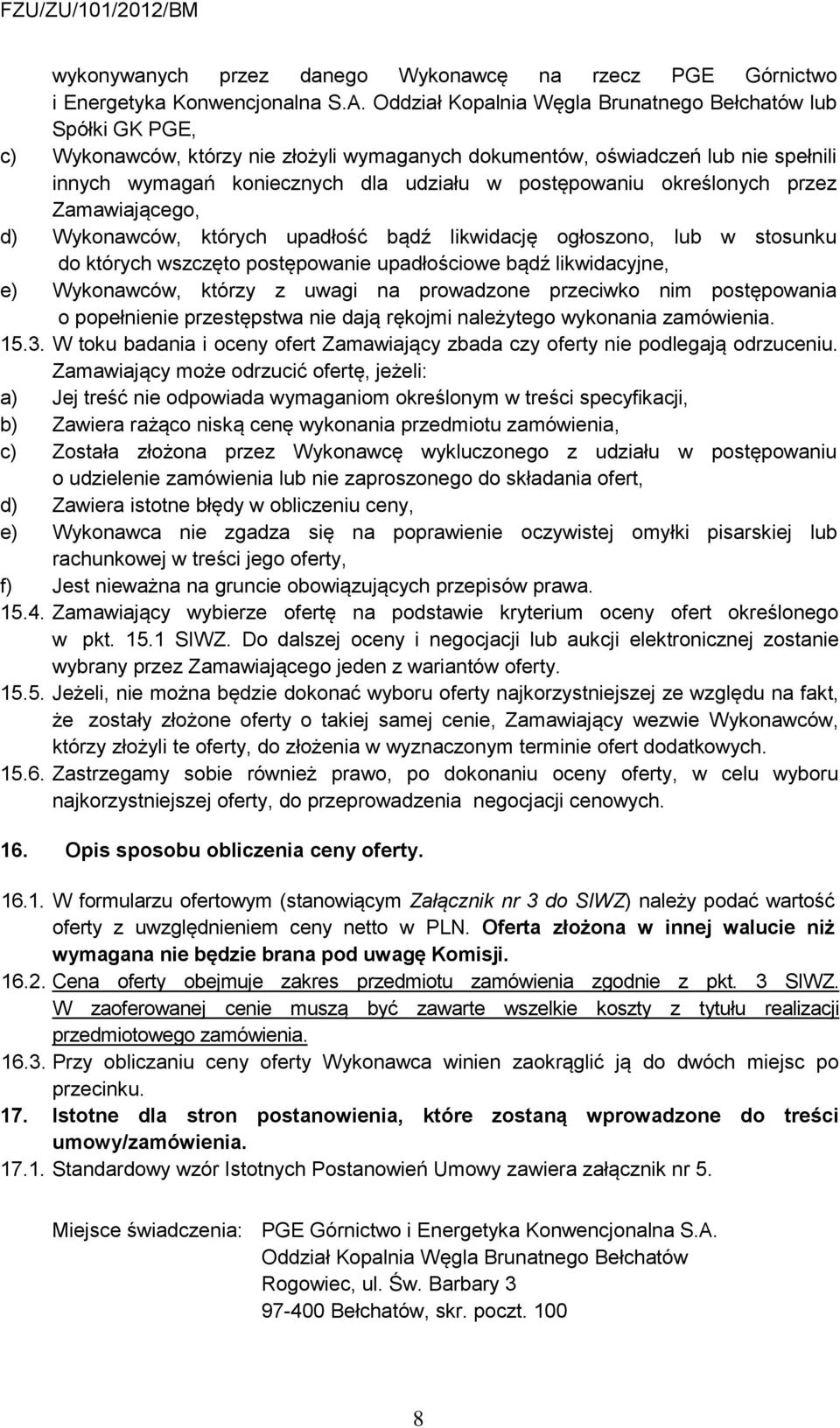 FZU/ZU/101/2012/BM

wykonywanych przez danego Wykonawcę na rzecz PGE Górnictwo i Energetyka Konwencjonalna S.A. Oddział Kopalnia Węgla Brunatnego Bełchatów lub Spółki GK PGE,

c) Wykonawców, którzy nie złożyli wymaganych dokumentów, oświadczeń lub nie spełnili innych wymagań koniecznych dla udziału w postępowaniu określonych przez Zamawiającego,

d) Wykonawców, których upadłość bądź likwidację ogłoszono, lub w stosunku do których wszczęto postępowanie upadłościowe bądź likwidacyjne,

e) Wykonawców, którzy z uwagi na prowadzone przeciwko nim postępowania o popełnienie przestępstwa nie dają rękojmi należytego wykonania zamówienia.

15.3. W toku badania i oceny ofert Zamawiający zbada czy oferty nie podlegają odrzuceniu. Zamawiający może odrzucić ofertę, jeżeli:

a) Jej treść nie odpowiada wymaganiom określonym w treści specyfikacji,

b) Zawiera rażąco niską cenę wykonania przedmiotu zamówienia,

c) Została złożona przez Wykonawcę wykluczonego z udziału w postępowaniu o udzielenie zamówienia lub nie zaproszonego do składania ofert,

d) Zawiera istotne błędy w obliczeniu ceny,

e) Wykonawca nie zgadza się na poprawienie oczywistej omyłki pisarskiej lub rachunkowej w treści jego oferty,

f) Jest nieważna na gruncie obowiązujących przepisów prawa.

15.4. Zamawiający wybierze ofertę na podstawie kryterium oceny ofert określonego w pkt. 15.1 SIWZ. Do dalszej oceny i negocjacji lub aukcji elektronicznej zostanie wybrany przez Zamawiającego jeden z wariantów oferty.

15.5. Jeżeli, nie można będzie dokonać wyboru oferty najkorzystniejszej ze względu na fakt, że zostały złożone oferty o takiej samej cenie, Zamawiający wezwie Wykonawców, którzy złożyli te oferty, do złożenia w wyznaczonym terminie ofert dodatkowych.

15.6. Zastrzegamy sobie również prawo, po dokonaniu oceny oferty, w celu wyboru najkorzystniejszej oferty, do przeprowadzenia negocjacji cenowych.

16. Opis sposobu obliczenia ceny oferty.

16.1. W formularzu ofertowym (stanowiącym Załącznik nr 3 do SIWZ) należy podać wartość oferty z uwzględnieniem ceny netto w PLN. Oferta złożona w innej walucie niż wymagana nie będzie brana pod uwagę Komisji.

16.2. Cena oferty obejmuje zakres przedmiotu zamówienia zgodnie z pkt. 3 SIWZ. W zaoferowanej cenie muszą być zawarte wszelkie koszty z tytułu realizacji przedmiotowego zamówienia.

16.3. Przy obliczaniu ceny oferty Wykonawca winien zaokrąglić ją do dwóch miejsc po przecinku.

17. Istotne dla stron postanowienia, które zostaną wprowadzone do treści umowy/zamówienia.

17.1. Standardowy wzór Istotnych Postanowień Umowy zawiera załącznik nr 5.

Miejsce świadczenia: PGE Górnictwo i Energetyka Konwencjonalna S.A.
Oddział Kopalnia Węgla Brunatnego Bełchatów
Rogowiec, ul. Św. Barbary 3
97-400 Bełchatów, skr. poczt. 100

8